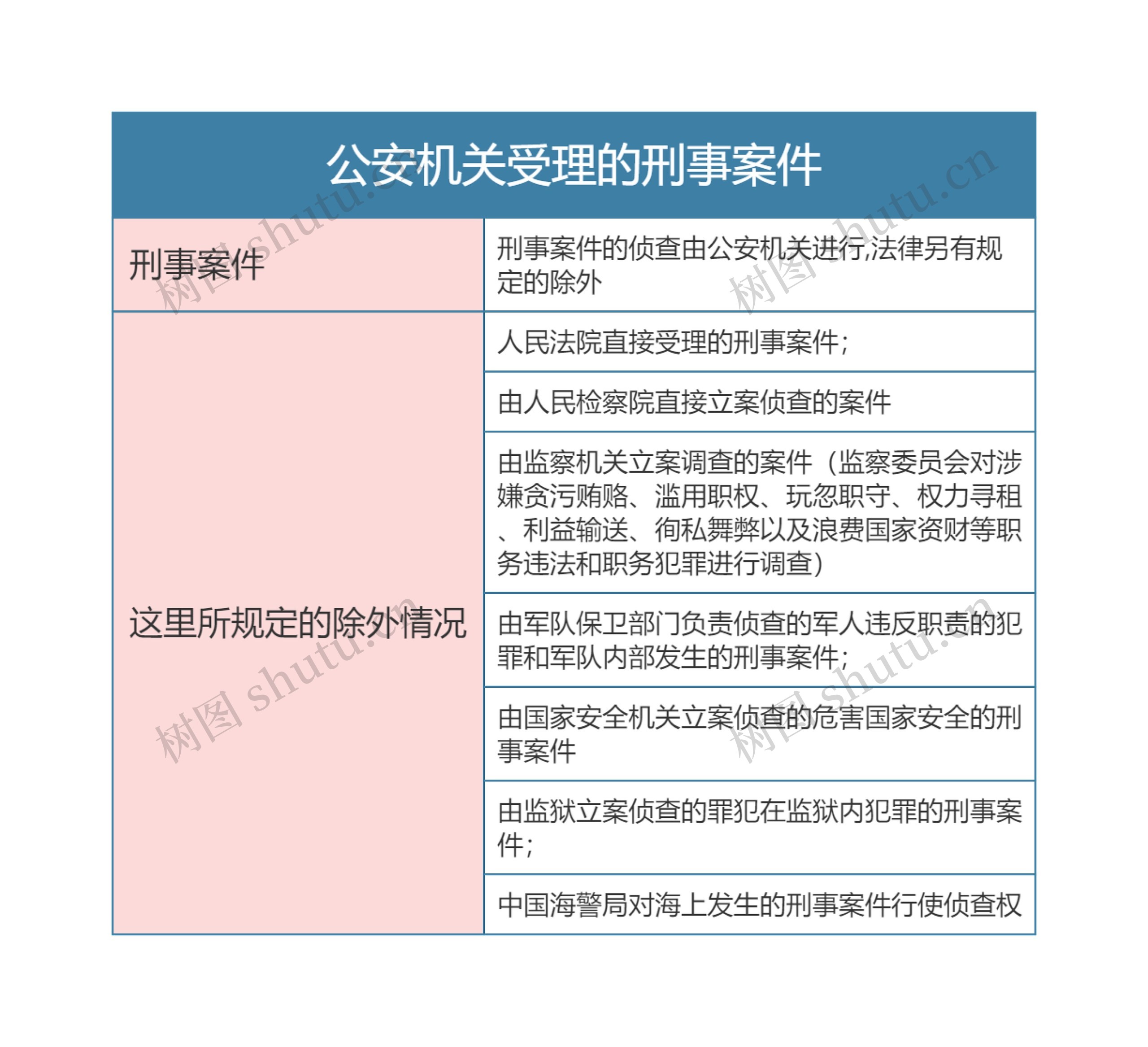 公安机关受理的刑事案件

| 刑事案件 | 刑事案件的侦查由公安机关进行,法律另有规定的除外 |
|---|---|
| 这里所规定的除外情况 | 人民法院直接受理的刑事案件； |
| | 由人民检察院直接立案侦查的案件 |
| | 由监察机关立案调查的案件（监察委员会对涉嫌贪污贿赂、滥用职权、玩忽职守、权力寻租、利益输送、徇私舞弊以及浪费国家资财等职务违法和职务犯罪进行调查） |
| | 由军队保卫部门负责侦查的军人违反职责的犯罪和军队内部发生的刑事案件； |
| | 由国家安全机关立案侦查的危害国家安全的刑事案件 |
| | 由监狱立案侦查的罪犯在监狱内犯罪的刑事案件； |
| | 中国海警局对海上发生的刑事案件行使侦查权 |

树图 shutu.cn
树图 shutu.cn
树图 shutu.cn
树图 shutu.cn